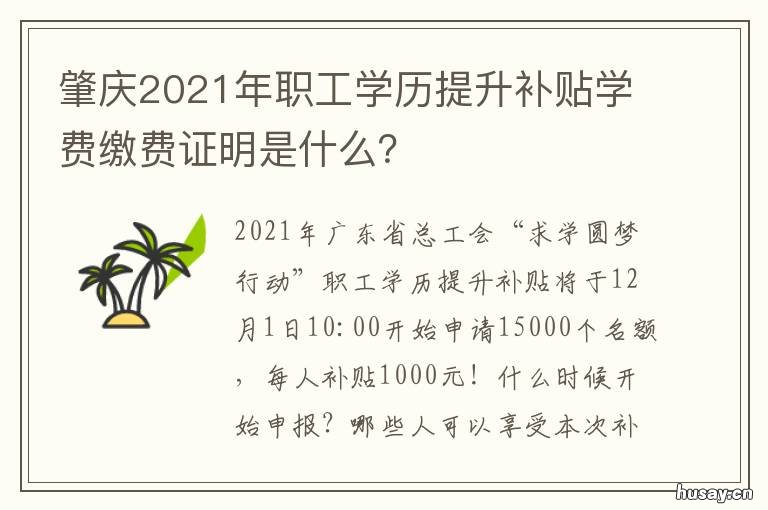 肇庆2021年职工学历提升补贴学费缴费证明是什么?

2021年广东省总工会“求学圆梦行动”职工学历提升补贴将于12月1日10:00开始申请15000个名额，每人补贴1000元！什么时候开始申报？哪些人可以享受本次补

husay.cn